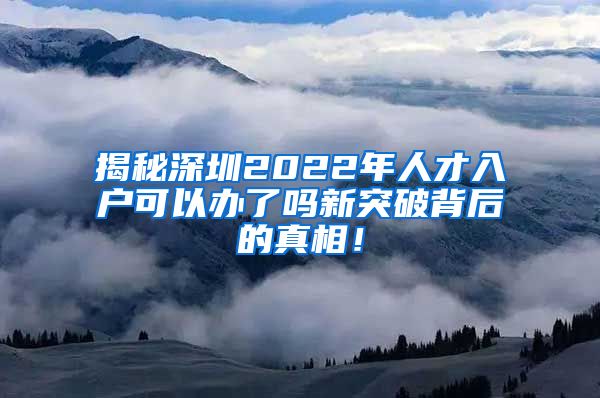 揭秘深圳2022年人才入户可以办了吗新突破背后的真相！